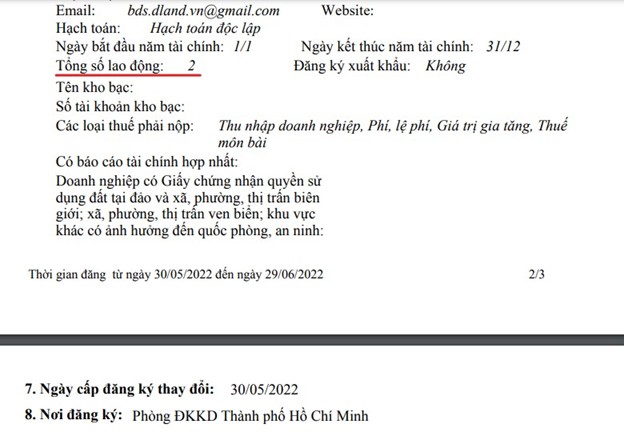 Email: bds.dland.vn@gmail.com Website:
Hạch toán: Hạch toán độc lập
Ngày bắt đầu năm tài chính: 1/1 Ngày kết thúc năm tài chính: 31/12
Tổng số lao động: 2 Đăng ký xuất khẩu: Không
Tên kho bạc:
Số tài khoản kho bạc:
Các loại thuế phải nộp: Thu nhập doanh nghiệp, Phí, lệ phí, Giá trị gia tăng, Thuế môn bài
Có báo cáo tài chính hợp nhất:
Doanh nghiệp có Giấy chứng nhận quyền sử dụng đất tại đảo và xã, phường, thị trấn biên giới; xã, phường, thị trấn ven biển; khu vực khác có ảnh hưởng đến quốc phòng, an ninh:

Thời gian đăng từ ngày 30/05/2022 đến ngày 29/06/2022 2/3

7. Ngày cấp đăng ký thay đổi: 30/05/2022
8. Nơi đăng ký: Phòng ĐKKD Thành phố Hồ Chí Minh